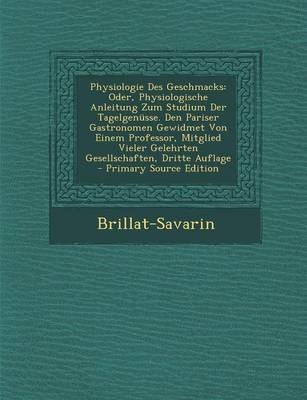 Physiologie Des Geschmacks: Oder, Physiologische Anleitung Zum Studium Der Tagelgenüsse, Den Pariser Gastronomen Gewidmet Von Einem Professor, Mitglied Vieler Gelehrten Gesellschaften, Dritte Auflage - Primary Source Edition

Brillat-Savarin